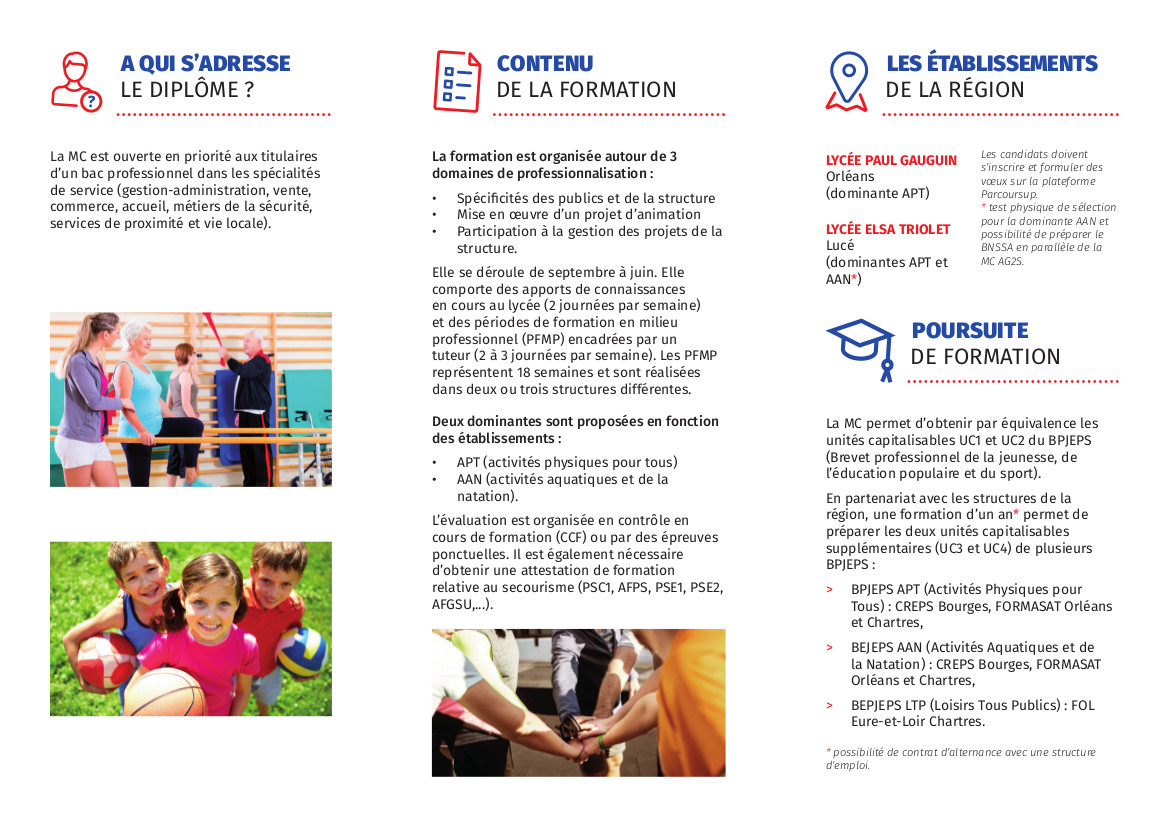 A QUI S'ADRESSE
LE DIPLÔME ?

La MC est ouverte en priorité aux titulaires d'un bac professionnel dans les spécialités de service (gestion-administration, vente, commerce, accueil, métiers de la sécurité, services de proximité et vie locale).

CONTENU
DE LA FORMATION

La formation est organisée autour de 3 domaines de professionnalisation :

• Spécificités des publics et de la structure
• Mise en œuvre d'un projet d'animation
• Participation à la gestion des projets de la structure.

Elle se déroule de septembre à juin. Elle comporte des apports de connaissances en cours au lycée (2 journées par semaine) et des périodes de formation en milieu professionnel (PFMP) encadrées par un tuteur (2 à 3 journées par semaine). Les PFMP représentent 18 semaines et sont réalisées dans deux ou trois structures différentes.

Deux dominantes sont proposées en fonction des établissements :

• APT (activités physiques pour tous)
• AAN (activités aquatiques et de la natation).

L'évaluation est organisée en contrôle en cours de formation (CCF) ou par des épreuves ponctuelles. Il est également nécessaire d'obtenir une attestation de formation relative au secourisme (PSC1, AFPS, PSE1, PSE2, AFGSU,...).

LES ÉTABLISSEMENTS
DE LA RÉGION

LYCÉE PAUL GAUGUIN
Orléans
(dominante APT)

LYCÉE ELSA TRIOLET
Lucé
(dominantes APT et AAN*)

Les candidats doivent s'inscrire et formuler des vœux sur la plateforme Parcoursup.
* test physique de sélection pour la dominante AAN et possibilité de préparer le BNSSA en parallèle de la MC AG2S.

POURSUITE
DE FORMATION

La MC permet d'obtenir par équivalence les unités capitalisables UC1 et UC2 du BPJEPS (Brevet professionnel de la jeunesse, de l'éducation populaire et du sport).

En partenariat avec les structures de la région, une formation d'un an* permet de préparer les deux unités capitalisables supplémentaires (UC3 et UC4) de plusieurs BPJEPS :

> BPJEPS APT (Activités Physiques pour Tous) : CREPS Bourges, FORMASAT Orléans et Chartres,

> BEJEPS AAN (Activités Aquatiques et de la Natation) : CREPS Bourges, FORMASAT Orléans et Chartres,

> BEPJEPS LTP (Loisirs Tous Publics) : FOL Eure-et-Loir Chartres.

* possibilité de contrat d'alternance avec une structure d'emploi.